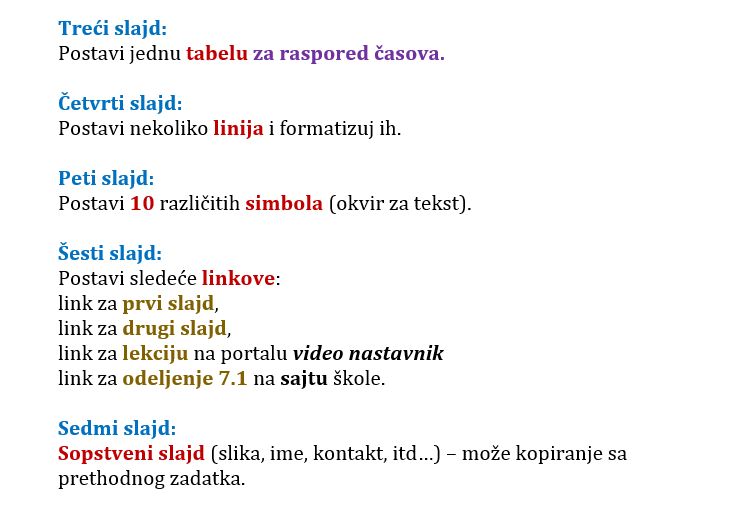 Treći slajd:
Postavi jednu tabelu za raspored časova.

Četvrti slajd:
Postavi nekoliko linija i formatizuj ih.

Peti slajd:
Postavi 10 različitih simbola (okvir za tekst).

Šesti slajd:
Postavi sledeće linkove:
link za prvi slajd,
link za drugi slajd,
link za lekciju na portalu video nastavnik
link za odeljenje 7.1 na sajtu škole.

Sedmi slajd:
Sopstveni slajd (slika, ime, kontakt, itd...) – može kopiranje sa prethodnog zadatka.